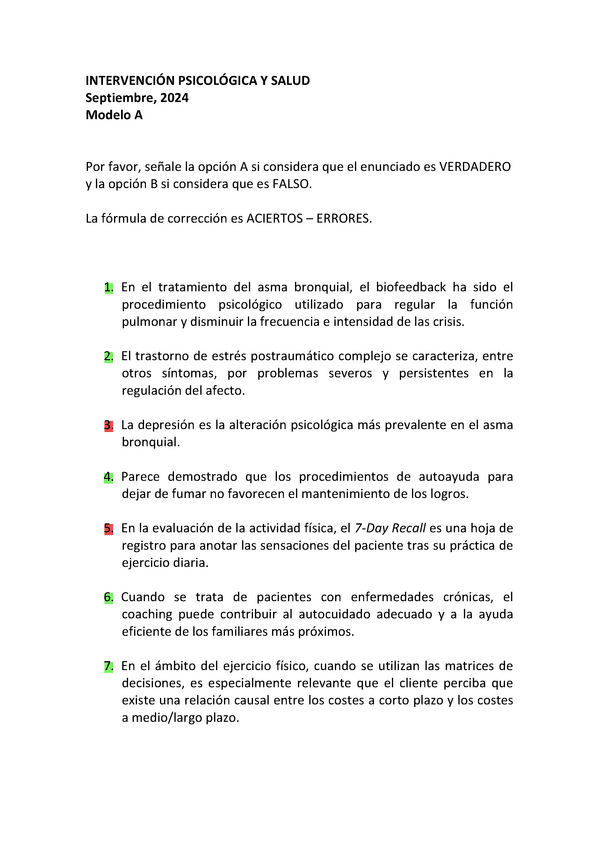 INTERVENCIÓN PSICOLÓGICA Y SALUD
Septiembre, 2024
Modelo A

Por favor, señale la opción A si considera que el enunciado es VERDADERO y la opción B si considera que es FALSO.

La fórmula de corrección es ACIERTOS – ERRORES.

1. En el tratamiento del asma bronquial, el biofeedback ha sido el procedimiento psicológico utilizado para regular la función pulmonar y disminuir la frecuencia e intensidad de las crisis.

2. El trastorno de estrés postraumático complejo se caracteriza, entre otros síntomas, por problemas severos y persistentes en la regulación del afecto.

3. La depresión es la alteración psicológica más prevalente en el asma bronquial.

4. Parece demostrado que los procedimientos de autoayuda para dejar de fumar no favorecen el mantenimiento de los logros.

5. En la evaluación de la actividad física, el 7-Day Recall es una hoja de registro para anotar las sensaciones del paciente tras su práctica de ejercicio diaria.

6. Cuando se trata de pacientes con enfermedades crónicas, el coaching puede contribuir al autocuidado adecuado y a la ayuda eficiente de los familiares más próximos.

7. En el ámbito del ejercicio físico, cuando se utilizan las matrices de decisiones, es especialmente relevante que el cliente perciba que existe una relación causal entre los costes a corto plazo y los costes a medio/largo plazo.